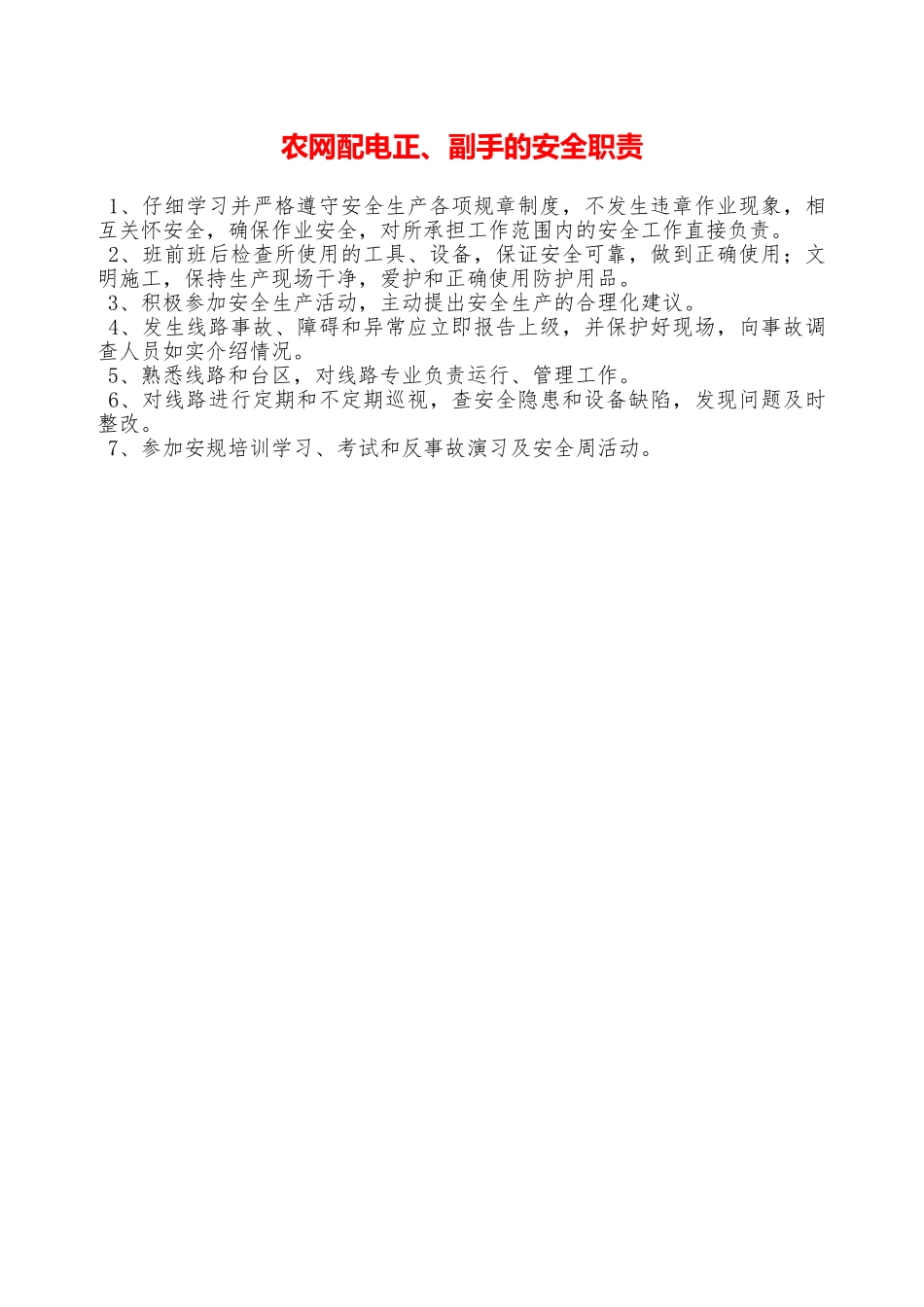 农网配电正、副手的安全职责

1、仔细学习并严格遵守安全生产各项规章制度，不发生违章作业现象，相互关怀安全，确保作业安全，对所承担工作范围内的安全工作直接负责。

2、班前班后检查所使用的工具、设备，保证安全可靠，做到正确使用；文明施工，保持生产现场干净，爱护和正确使用防护用品。

3、积极参加安全生产活动，主动提出安全生产的合理化建议。

4、发生线路事故、障碍和异常应立即报告上级，并保护好现场，向事故调查人员如实介绍情况。

5、熟悉线路和台区，对线路专业负责运行、管理工作。

6、对线路进行定期和不定期巡视，查安全隐患和设备缺陷，发现问题及时整改。

7、参加安规培训学习、考试和反事故演习及安全周活动。